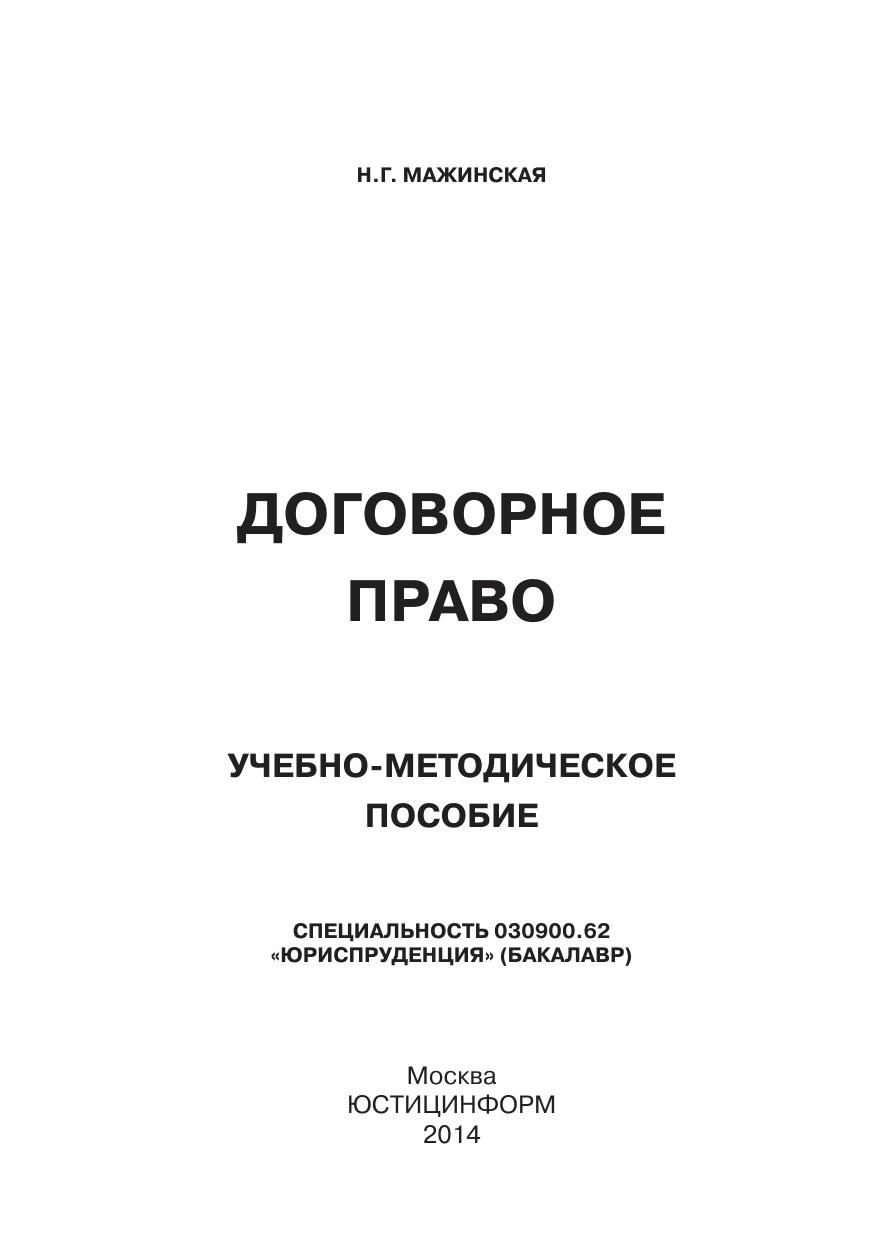 Н.Г. МАЖИНСКАЯ

ДОГОВОРНОЕ
ПРАВО

УЧЕБНО-МЕТОДИЧЕСКОЕ
ПОСОБИЕ

СПЕЦИАЛЬНОСТЬ 030900.62
«ЮРИСПРУДЕНЦИЯ» (БАКАЛАВР)

Москва
ЮСТИЦИНФОРМ
2014